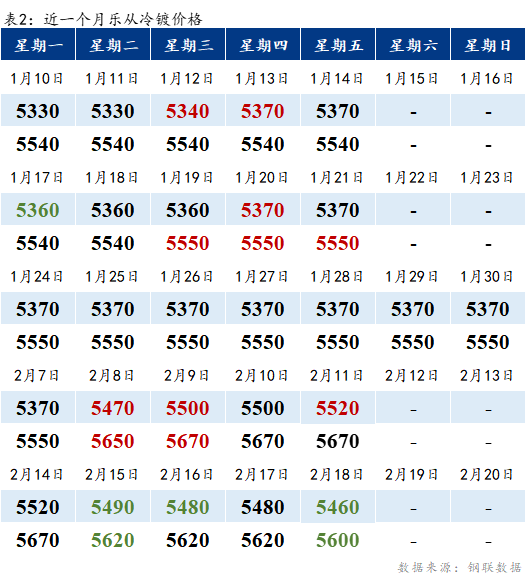 表2：近一个月乐从冷镀价格

| 星期一 | 星期二 | 星期三 | 星期四 | 星期五 | 星期六 | 星期日 |
|---|---|---|---|---|---|---|
| 1月10日 | 1月11日 | 1月12日 | 1月13日 | 1月14日 | 1月15日 | 1月16日 |
| 5330 | 5330 | 5340 | 5370 | 5370 | - | - |
| 5540 | 5540 | 5540 | 5540 | 5540 | - | - |
| 1月17日 | 1月18日 | 1月19日 | 1月20日 | 1月21日 | 1月22日 | 1月23日 |
| 5360 | 5360 | 5360 | 5370 | 5370 | - | - |
| 5540 | 5540 | 5550 | 5550 | 5550 | - | - |
| 1月24日 | 1月25日 | 1月26日 | 1月27日 | 1月28日 | 1月29日 | 1月30日 |
| 5370 | 5370 | 5370 | 5370 | 5370 | 5370 | 5370 |
| 5550 | 5550 | 5550 | 5550 | 5550 | 5550 | 5550 |
| 2月7日 | 2月8日 | 2月9日 | 2月10日 | 2月11日 | 2月12日 | 2月13日 |
| 5370 | 5470 | 5500 | 5500 | 5520 | - | - |
| 5550 | 5650 | 5670 | 5670 | 5670 | - | - |
| 2月14日 | 2月15日 | 2月16日 | 2月17日 | 2月18日 | 2月19日 | 2月20日 |
| 5520 | 5490 | 5480 | 5480 | 5460 | - | - |
| 5670 | 5620 | 5620 | 5620 | 5600 | - | - |

数据来源：钢联数据